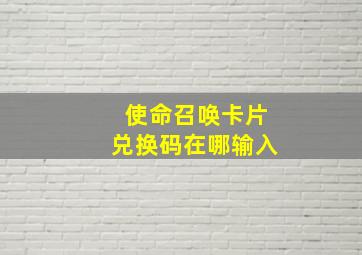 使命召唤卡片
兑换码在哪输入